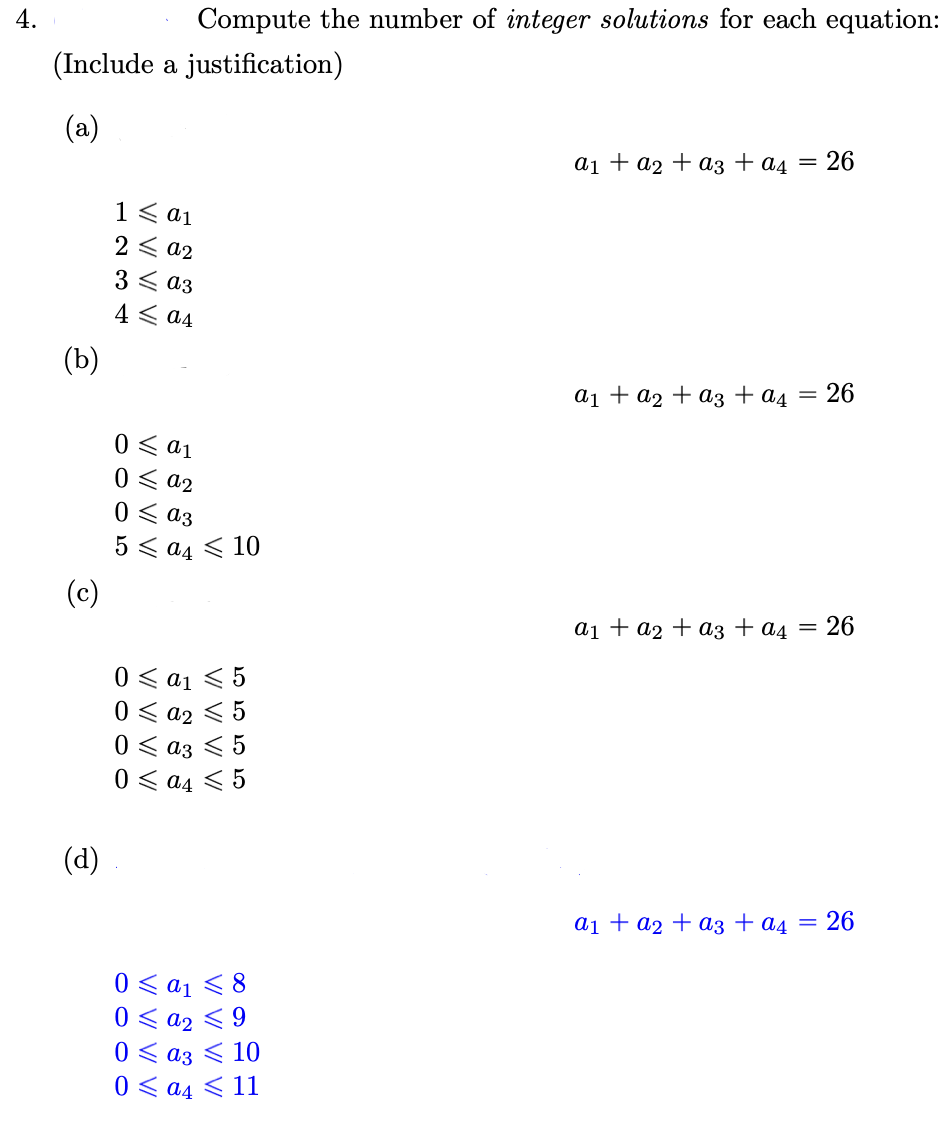 4. Compute the number of *integer solutions* for each equation: (Include a justification)

(a)

$a_1 + a_2 + a_3 + a_4 = 26$

$1 \leqslant a_1$
$2 \leqslant a_2$
$3 \leqslant a_3$
$4 \leqslant a_4$

(b)

$a_1 + a_2 + a_3 + a_4 = 26$

$0 \leqslant a_1$
$0 \leqslant a_2$
$0 \leqslant a_3$
$5 \leqslant a_4 \leqslant 10$

(c)

$a_1 + a_2 + a_3 + a_4 = 26$

$0 \leqslant a_1 \leqslant 5$
$0 \leqslant a_2 \leqslant 5$
$0 \leqslant a_3 \leqslant 5$
$0 \leqslant a_4 \leqslant 5$

(d)

$a_1 + a_2 + a_3 + a_4 = 26$

$0 \leqslant a_1 \leqslant 8$
$0 \leqslant a_2 \leqslant 9$
$0 \leqslant a_3 \leqslant 10$
$0 \leqslant a_4 \leqslant 11$